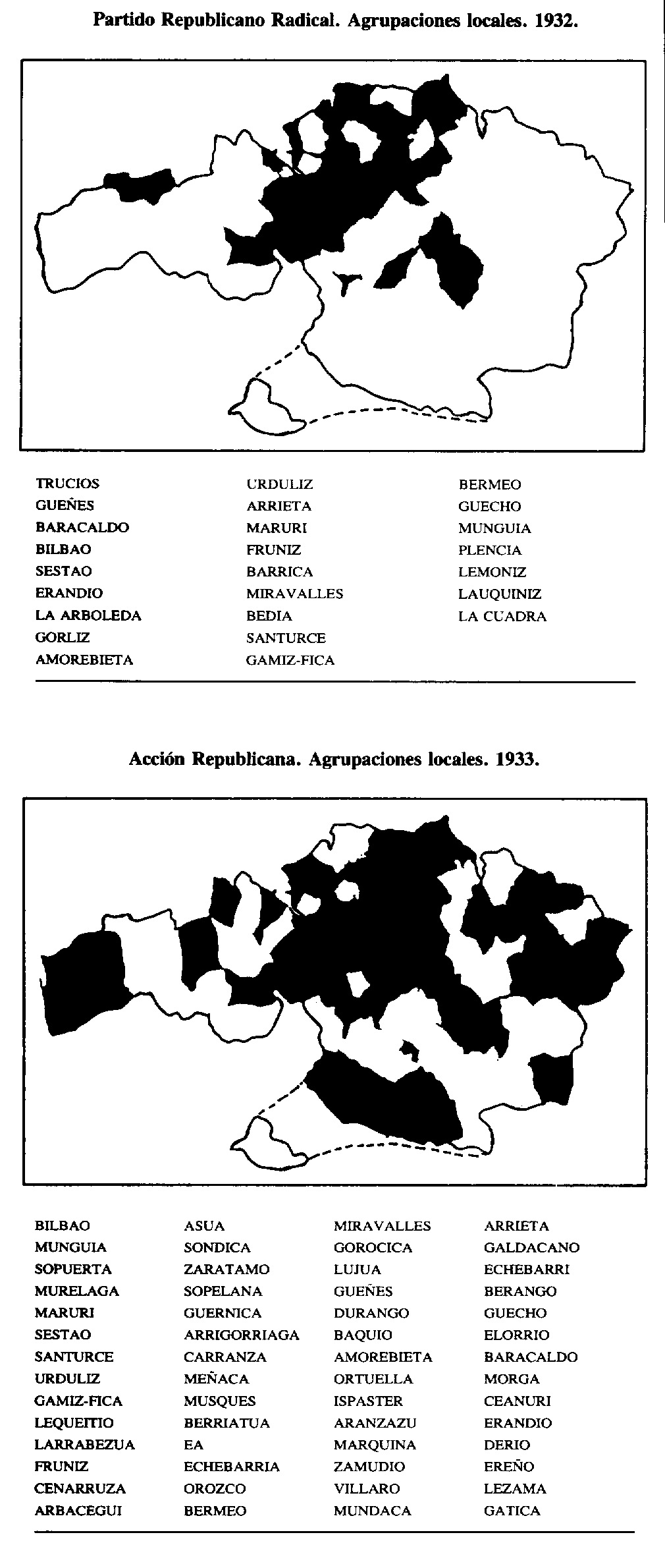 Partido Republicano Radical. Agrupaciones locales. 1932.

TRUCIOS
GUEÑES
BARACALDO
BILBAO
SESTAO
ERANDIO
LA ARBOLEDA
GORLIZ
AMOREBIETA

URDULIZ
ARRIETA
MARURI
FRUNIZ
BARRICA
MIRAVALLES
BEDIA
SANTURCE
GAMIZ-FICA

BERMEO
GUECHO
MUNGUIA
PLENCIA
LEMONIZ
LAUQUINIZ
LA CUADRA

Acción Republicana. Agrupaciones locales. 1933.

BILBAO
MUNGUIA
SOPUERTA
MURELAGA
MARURI
SESTAO
SANTURCE
URDULIZ
GAMIZ-FICA
LEQUEITIO
LARRABEZUA
FRUNIZ
CENARRUZA
ARBACEGUI

ASUA
SONDICA
ZARATAMO
SOPELANA
GUERNICA
ARRIGORRIAGA
CARRANZA
MEÑACA
MUSQUES
BERRIATUA
EA
ECHEBARRIA
OROZCO
BERMEO

MIRAVALLES
GOROCICA
LUJUA
GUEÑES
DURANGO
BAQUIO
AMOREBIETA
ORTUELLA
ISPASTER
ARANZAZU
MARQUINA
ZAMUDIO
VILLARO
MUNDACA

ARRIETA
GALDACANO
ECHEBARRI
BERANGO
GUECHO
ELORRIO
BARACALDO
MORGA
CEANURI
ERANDIO
DERIO
EREÑO
LEZAMA
GATICA